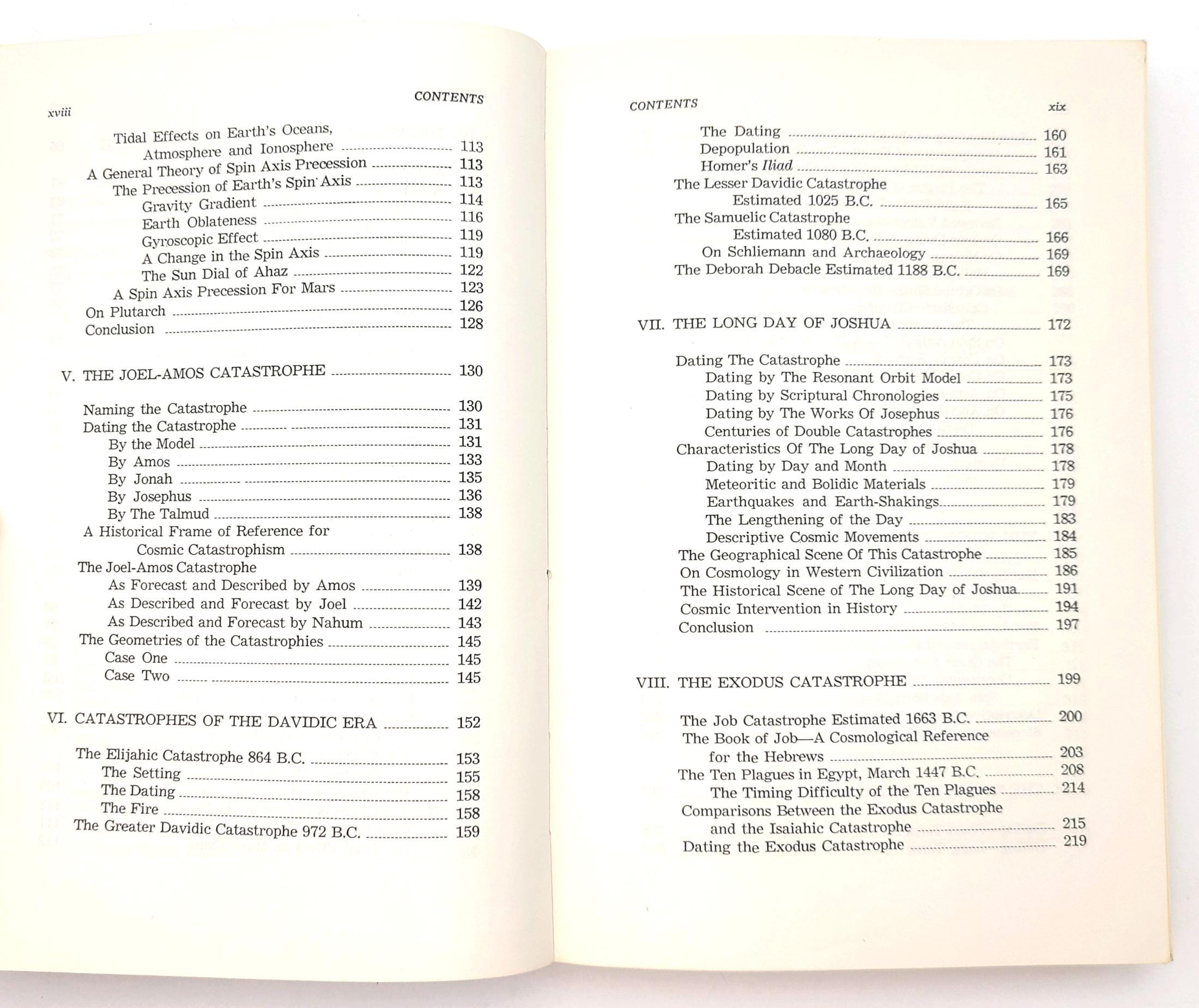 xviii CONTENTS

Tidal Effects on Earth's Oceans, Atmosphere and Ionosphere ........ 113
A General Theory of Spin Axis Precession ........ 113
The Precession of Earth's Spin Axis ........ 113
Gravity Gradient ........ 114
Earth Oblateness ........ 116
Gyroscopic Effect ........ 119
A Change in the Spin Axis ........ 119
The Sun Dial of Ahaz ........ 122
A Spin Axis Precession For Mars ........ 123
On Plutarch ........ 126
Conclusion ........ 128

V. THE JOEL-AMOS CATASTROPHE ........ 130

Naming the Catastrophe ........ 130
Dating the Catastrophe ........ 131
By the Model ........ 131
By Amos ........ 133
By Jonah ........ 135
By Josephus ........ 136
By The Talmud ........ 138
A Historical Frame of Reference for Cosmic Catastrophism ........ 138
The Joel-Amos Catastrophe
As Forecast and Described by Amos ........ 139
As Described and Forecast by Joel ........ 142
As Described and Forecast by Nahum ........ 143
The Geometries of the Catastrophies ........ 145
Case One ........ 145
Case Two ........ 145

VI. CATASTROPHES OF THE DAVIDIC ERA ........ 152

The Elijahic Catastrophe 864 B.C. ........ 153
The Setting ........ 155
The Dating ........ 158
The Fire ........ 158
The Greater Davidic Catastrophe 972 B.C. ........ 159

CONTENTS xix

The Dating ........ 160
Depopulation ........ 161
Homer's Iliad ........ 163
The Lesser Davidic Catastrophe Estimated 1025 B.C. ........ 165
The Samuelic Catastrophe Estimated 1080 B.C. ........ 166
On Schliemann and Archaeology ........ 169
The Deborah Debacle Estimated 1188 B.C. ........ 169

VII. THE LONG DAY OF JOSHUA ........ 172

Dating The Catastrophe ........ 173
Dating by The Resonant Orbit Model ........ 173
Dating by Scriptural Chronologies ........ 175
Dating by The Works Of Josephus ........ 176
Centuries of Double Catastrophes ........ 176
Characteristics Of The Long Day of Joshua ........ 178
Dating by Day and Month ........ 178
Meteoritic and Bolidic Materials ........ 179
Earthquakes and Earth-Shakings ........ 179
The Lengthening of the Day ........ 183
Descriptive Cosmic Movements ........ 184
The Geographical Scene Of This Catastrophe ........ 185
On Cosmology in Western Civilization ........ 186
The Historical Scene of The Long Day of Joshua ........ 191
Cosmic Intervention in History ........ 194
Conclusion ........ 197

VIII. THE EXODUS CATASTROPHE ........ 199

The Job Catastrophe Estimated 1663 B.C. ........ 200
The Book of Job—A Cosmological Reference for the Hebrews ........ 203
The Ten Plagues in Egypt, March 1447 B.C. ........ 208
The Timing Difficulty of the Ten Plagues ........ 214
Comparisons Between the Exodus Catastrophe and the Isaiahic Catastrophe ........ 215
Dating the Exodus Catastrophe ........ 219